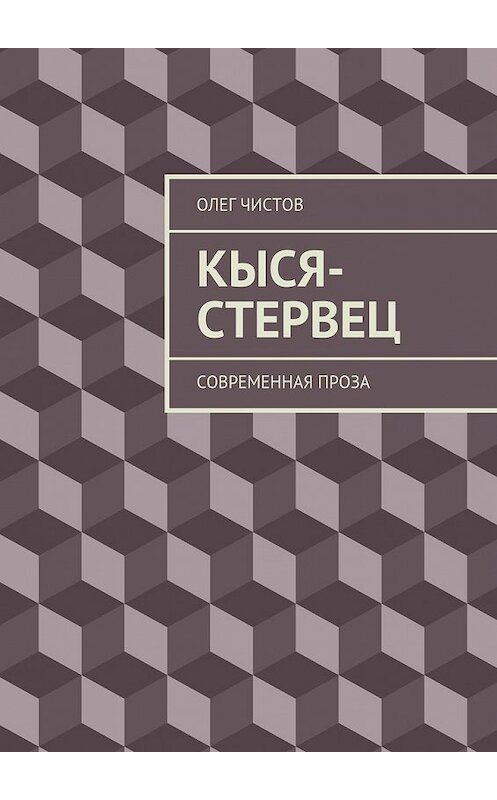 ОЛЕГ ЧИСТОВ

КЫСЯ-СТЕРВЕЦ

СОВРЕМЕННАЯ ПРОЗА